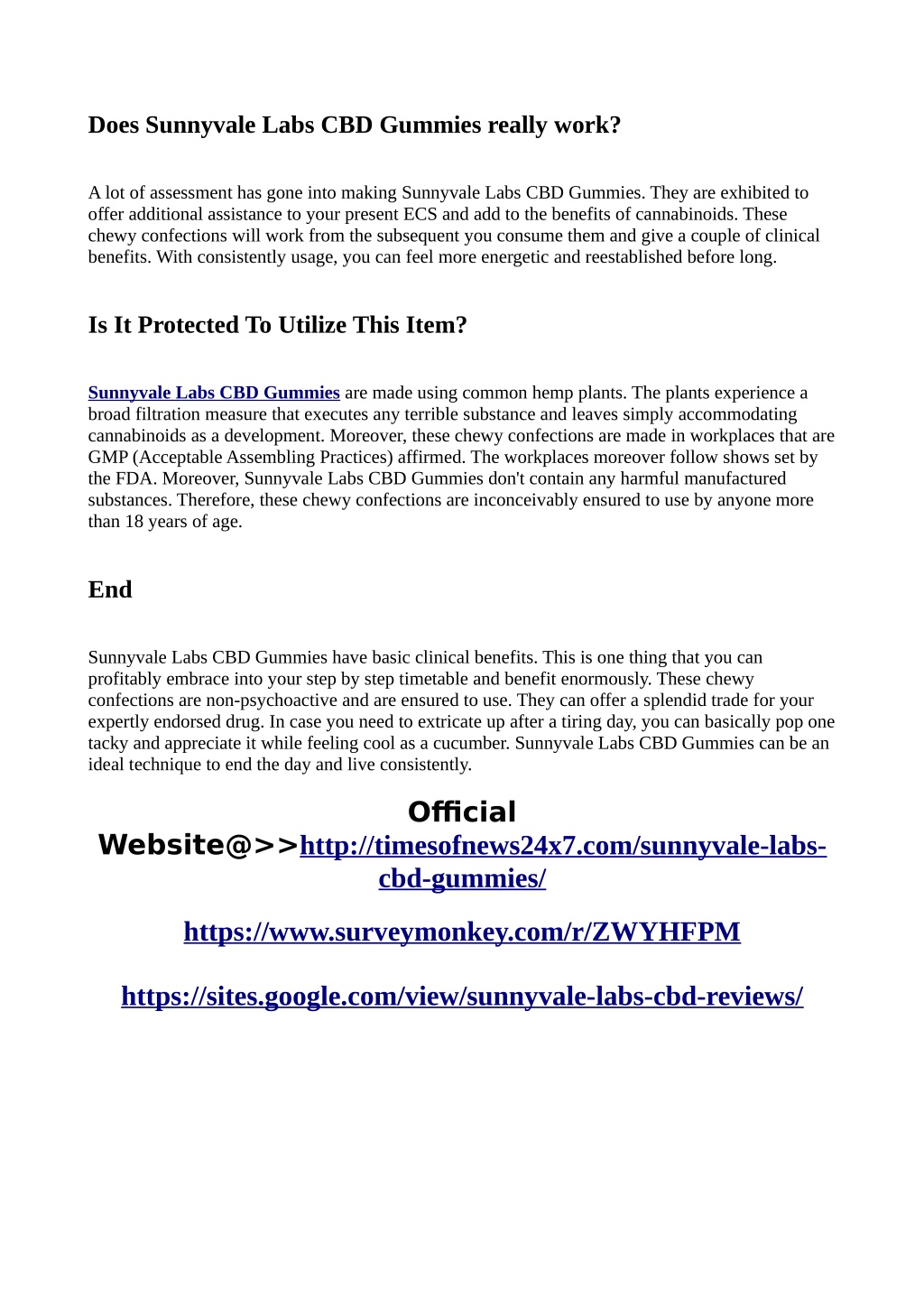 Does Sunnyvale Labs CBD Gummies really work?

A lot of assessment has gone into making Sunnyvale Labs CBD Gummies. They are exhibited to offer additional assistance to your present ECS and add to the benefits of cannabinoids. These chewy confections will work from the subsequent you consume them and give a couple of clinical benefits. With consistently usage, you can feel more energetic and reestablished before long.

Is It Protected To Utilize This Item?

Sunnyvale Labs CBD Gummies are made using common hemp plants. The plants experience a broad filtration measure that executes any terrible substance and leaves simply accommodating cannabinoids as a development. Moreover, these chewy confections are made in workplaces that are GMP (Acceptable Assembling Practices) affirmed. The workplaces moreover follow shows set by the FDA. Moreover, Sunnyvale Labs CBD Gummies don't contain any harmful manufactured substances. Therefore, these chewy confections are inconceivably ensured to use by anyone more than 18 years of age.

End

Sunnyvale Labs CBD Gummies have basic clinical benefits. This is one thing that you can profitably embrace into your step by step timetable and benefit enormously. These chewy confections are non-psychoactive and are ensured to use. They can offer a splendid trade for your expertly endorsed drug. In case you need to extricate up after a tiring day, you can basically pop one tacky and appreciate it while feeling cool as a cucumber. Sunnyvale Labs CBD Gummies can be an ideal technique to end the day and live consistently.

Official Website@>>http://timesofnews24x7.com/sunnyvale-labs-cbd-gummies/

https://www.surveymonkey.com/r/ZWYHFPM

https://sites.google.com/view/sunnyvale-labs-cbd-reviews/